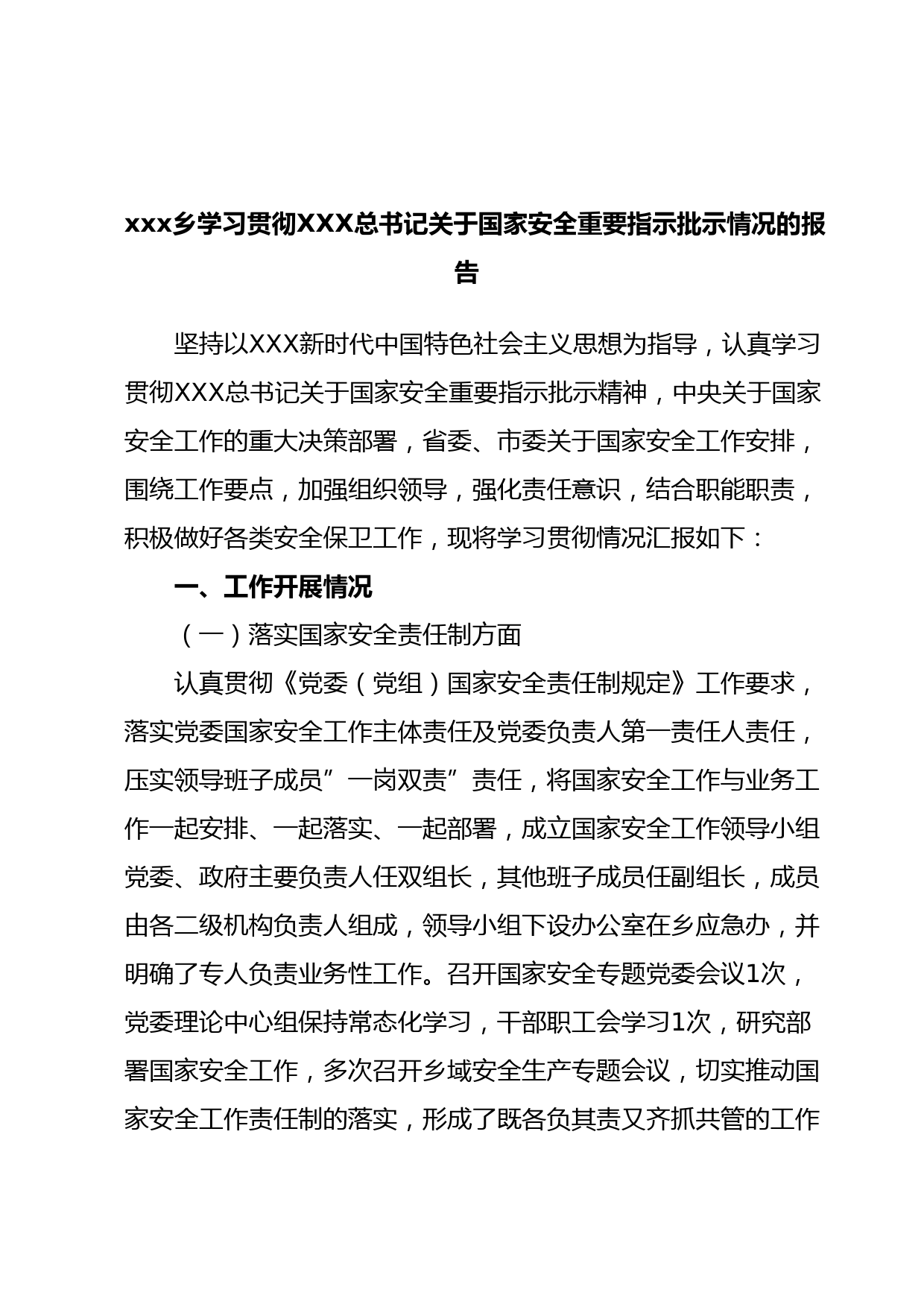 xxx乡学习贯彻XXX总书记关于国家安全重要指示批示情况的报告

坚持以XXX新时代中国特色社会主义思想为指导，认真学习贯彻XXX总书记关于国家安全重要指示批示精神，中央关于国家安全工作的重大决策部署，省委、市委关于国家安全工作安排，围绕工作要点，加强组织领导，强化责任意识，结合职能职责，积极做好各类安全保卫工作，现将学习贯彻情况汇报如下：

一、工作开展情况

（一）落实国家安全责任制方面

认真贯彻《党委（党组）国家安全责任制规定》工作要求，落实党委国家安全工作主体责任及党委负责人第一责任人责任，压实领导班子成员”一岗双责”责任，将国家安全工作与业务工作一起安排、一起落实、一起部署，成立国家安全工作领导小组党委、政府主要负责人任双组长，其他班子成员任副组长，成员由各二级机构负责人组成，领导小组下设办公室在乡应急办，并明确了专人负责业务性工作。召开国家安全专题党委会议1次，党委理论中心组保持常态化学习，干部职工会学习1次，研究部署国家安全工作，多次召开乡域安全生产专题会议，切实推动国家安全工作责任制的落实，形成了既各负其责又齐抓共管的工作